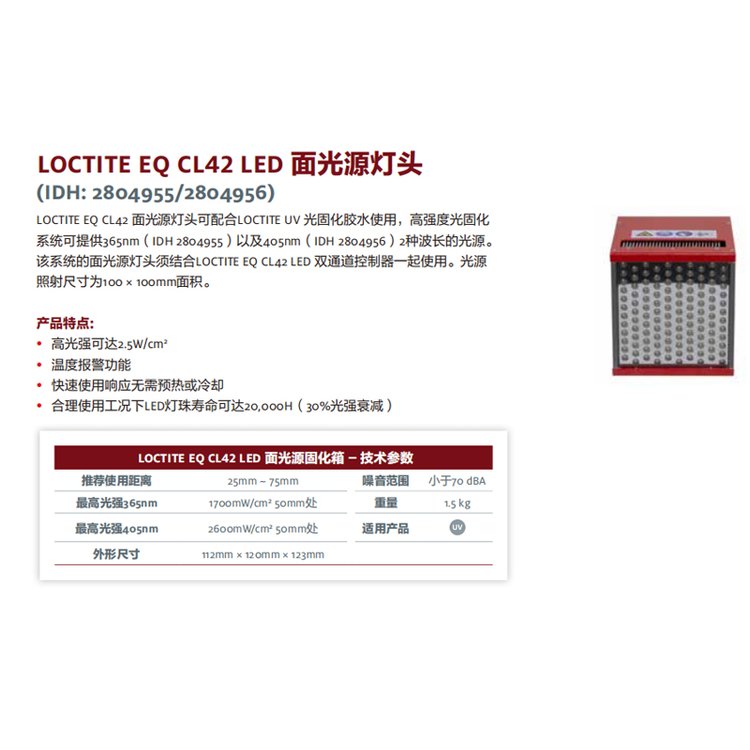 LOCTITE EQ CL42 LED 面光源灯头
(IDH: 2804955/2804956)

LOCTITE EQ CL42 面光源灯头可配合LOCTITE UV 光固化胶水使用，高强度光固化系统可提供365nm（IDH 2804955）以及405nm（IDH 2804956）2种波长的光源。该系统的面光源灯头须结合LOCTITE EQ CL42 LED 双通道控制器一起使用。光源照射尺寸为100 × 100mm面积。

产品特点:
• 高光强可达2.5W/cm²
• 温度报警功能
• 快速使用响应无需预热或冷却
• 合理使用工况下LED灯珠寿命可达20,000H（30%光强衰减）

| LOCTITE EQ CL42 LED 面光源固化箱 – 技术参数 | | | |
|---|---|---|---|
| 推荐使用距离 | 25mm ~ 75mm | 噪音范围 | 小于70 dBA |
| 最高光强365nm | 1700mW/cm² 50mm处 | 重量 | 1.5 kg |
| 最高光强405nm | 2600mW/cm² 50mm处 | 适用产品 | UV |
| 外形尺寸 | 112mm × 120mm × 123mm | | |